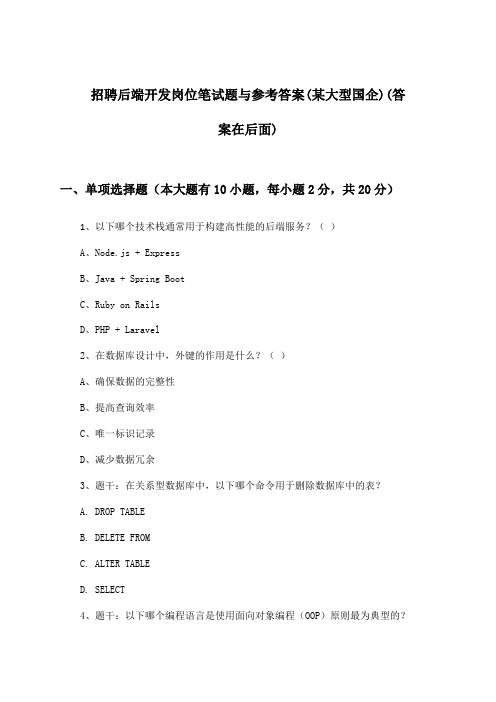 招聘后端开发岗位笔试题与参考答案(某大型国企)(答案在后面)

一、单项选择题（本大题有10小题，每小题2分，共20分）

1、以下哪个技术栈通常用于构建高性能的后端服务？（ ）

A、Node.js + Express

B、Java + Spring Boot

C、Ruby on Rails

D、PHP + Laravel

2、在数据库设计中，外键的作用是什么？（ ）

A、确保数据的完整性

B、提高查询效率

C、唯一标识记录

D、减少数据冗余

3、题干：在关系型数据库中，以下哪个命令用于删除数据库中的表？

A. DROP TABLE

B. DELETE FROM

C. ALTER TABLE

D. SELECT

4、题干：以下哪个编程语言是使用面向对象编程（OOP）原则最为典型的？